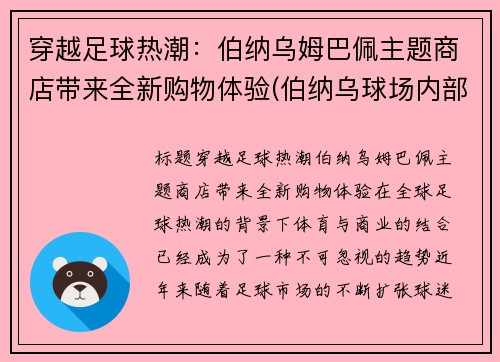 穿越足球热潮：伯纳乌姆巴佩主题商店带来全新购物体验(伯纳乌球场内部

标题穿越足球热潮伯纳乌姆巴佩主题商店带来全新购物体验在全球足球热潮的背景下体育与商业的结合已经成为了一种不可忽视的趋势近年来随着足球市场的不断扩张球迷